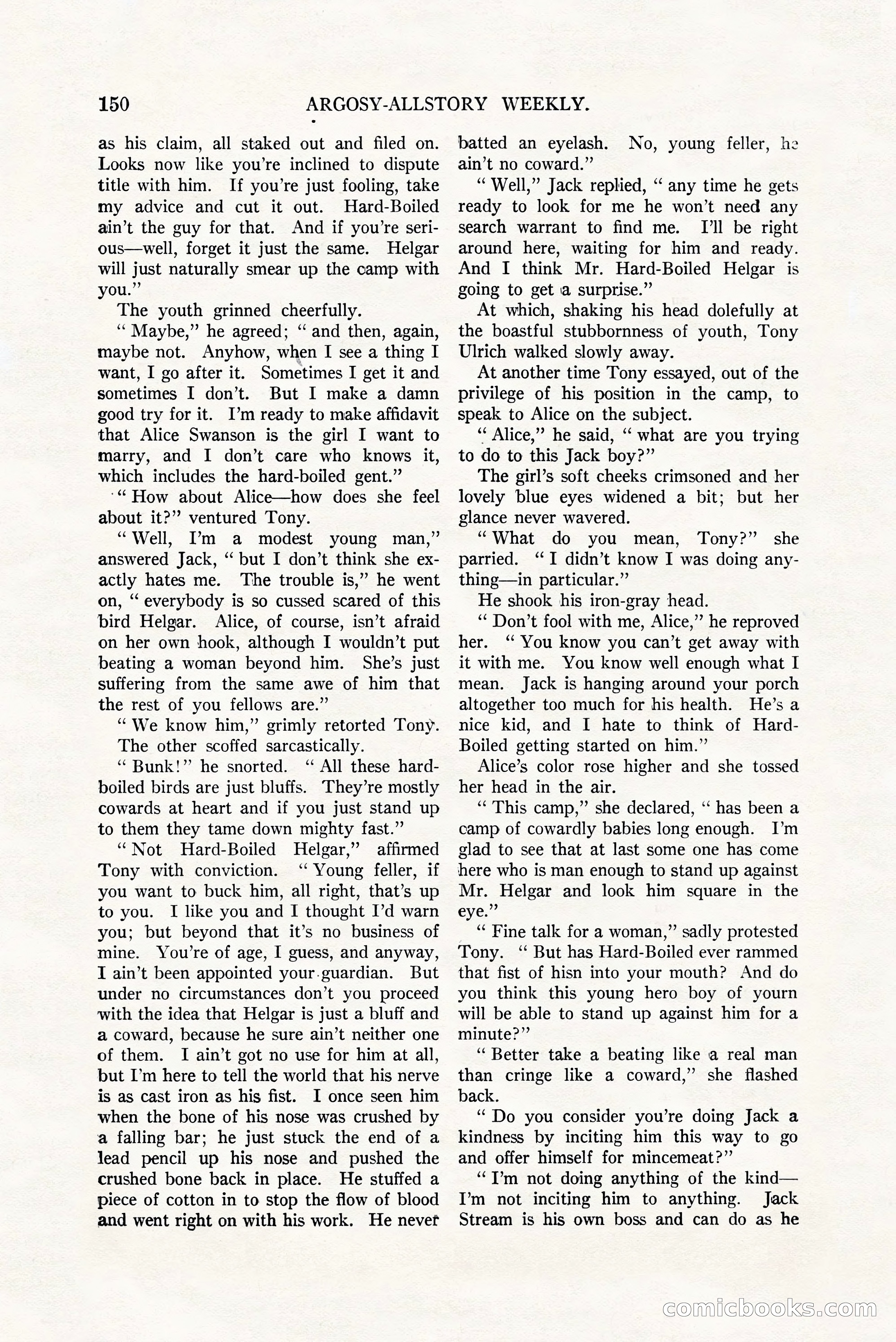 150 ARGOSY-ALLSTORY WEEKLY.

as his claim, all staked out and filed on. Looks now like you're inclined to dispute title with him. If you're just fooling, take my advice and cut it out. Hard-Boiled ain't the guy for that. And if you're serious—well, forget it just the same. Helgar will just naturally smear up the camp with you."

The youth grinned cheerfully.

"Maybe," he agreed; "and then, again, maybe not. Anyhow, when I see a thing I want, I go after it. Sometimes I get it and sometimes I don't. But I make a damn good try for it. I'm ready to make affidavit that Alice Swanson is the girl I want to marry, and I don't care who knows it, which includes the hard-boiled gent."

"How about Alice—how does she feel about it?" ventured Tony.

"Well, I'm a modest young man," answered Jack, "but I don't think she exactly hates me. The trouble is," he went on, "everybody is so cussed scared of this bird Helgar. Alice, of course, isn't afraid on her own hook, although I wouldn't put beating a woman beyond him. She's just suffering from the same awe of him that the rest of you fellows are."

"We know him," grimly retorted Tony.

The other scoffed sarcastically.

"Bunk!" he snorted. "All these hard-boiled birds are just bluffs. They're mostly cowards at heart and if you just stand up to them they tame down mighty fast."

"Not Hard-Boiled Helgar," affirmed Tony with conviction. "Young feller, if you want to buck him, all right, that's up to you. I like you and I thought I'd warn you; but beyond that it's no business of mine. You're of age, I guess, and anyway, I ain't been appointed your guardian. But under no circumstances don't you proceed with the idea that Helgar is just a bluff and a coward, because he sure ain't neither one of them. I ain't got no use for him at all, but I'm here to tell the world that his nerve is as cast iron as his fist. I once seen him when the bone of his nose was crushed by a falling bar; he just stuck the end of a lead pencil up his nose and pushed the crushed bone back in place. He stuffed a piece of cotton in to stop the flow of blood and went right on with his work. He never batted an eyelash. No, young feller, he ain't no coward."

"Well," Jack replied, "any time he gets ready to look for me he won't need any search warrant to find me. I'll be right around here, waiting for him and ready. And I think Mr. Hard-Boiled Helgar is going to get a surprise."

At which, shaking his head dolefully at the boastful stubbornness of youth, Tony Ulrich walked slowly away.

At another time Tony essayed, out of the privilege of his position in the camp, to speak to Alice on the subject.

"Alice," he said, "what are you trying to do to this Jack boy?"

The girl's soft cheeks crimsoned and her lovely blue eyes widened a bit; but her glance never wavered.

"What do you mean, Tony?" she parried. "I didn't know I was doing anything—in particular."

He shook his iron-gray head.

"Don't fool with me, Alice," he reproved her. "You know you can't get away with it with me. You know well enough what I mean. Jack is hanging around your porch altogether too much for his health. He's a nice kid, and I hate to think of Hard-Boiled getting started on him."

Alice's color rose higher and she tossed her head in the air.

"This camp," she declared, "has been a camp of cowardly babies long enough. I'm glad to see that at last some one has come here who is man enough to stand up against Mr. Helgar and look him square in the eye."

"Fine talk for a woman," sadly protested Tony. "But has Hard-Boiled ever rammed that fist of hisn into your mouth? And do you think this young hero boy of yourn will be able to stand up against him for a minute?"

"Better take a beating like a real man than cringe like a coward," she flashed back.

"Do you consider you're doing Jack a kindness by inciting him this way to go and offer himself for mincemeat?"

"I'm not doing anything of the kind—I'm not inciting him to anything. Jack Stream is his own boss and can do as he

comicbooks.com